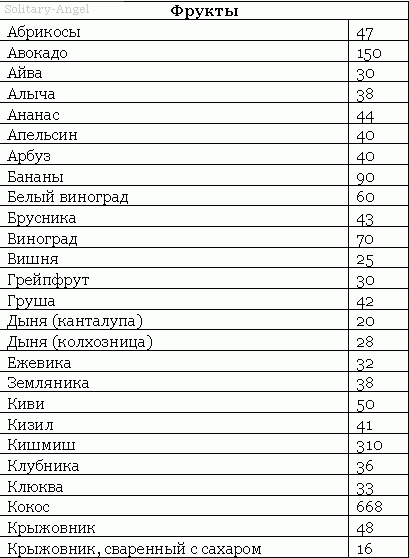 Solitary-Angel

| Фрукты | |
|---|---|
| Абрикосы | 47 |
| Авокадо | 150 |
| Айва | 30 |
| Алыча | 38 |
| Ананас | 44 |
| Апельсин | 40 |
| Арбуз | 40 |
| Бананы | 90 |
| Белый виноград | 60 |
| Брусника | 43 |
| Виноград | 70 |
| Вишня | 25 |
| Грейпфрут | 30 |
| Груша | 42 |
| Дыня (канталупа) | 20 |
| Дыня (колхозница) | 28 |
| Ежевика | 32 |
| Земляника | 38 |
| Киви | 50 |
| Кизил | 41 |
| Кишмиш | 310 |
| Клубника | 36 |
| Клюква | 33 |
| Кокос | 668 |
| Крыжовник | 48 |
| Крыжовник, сваренный с сахаром | 16 |